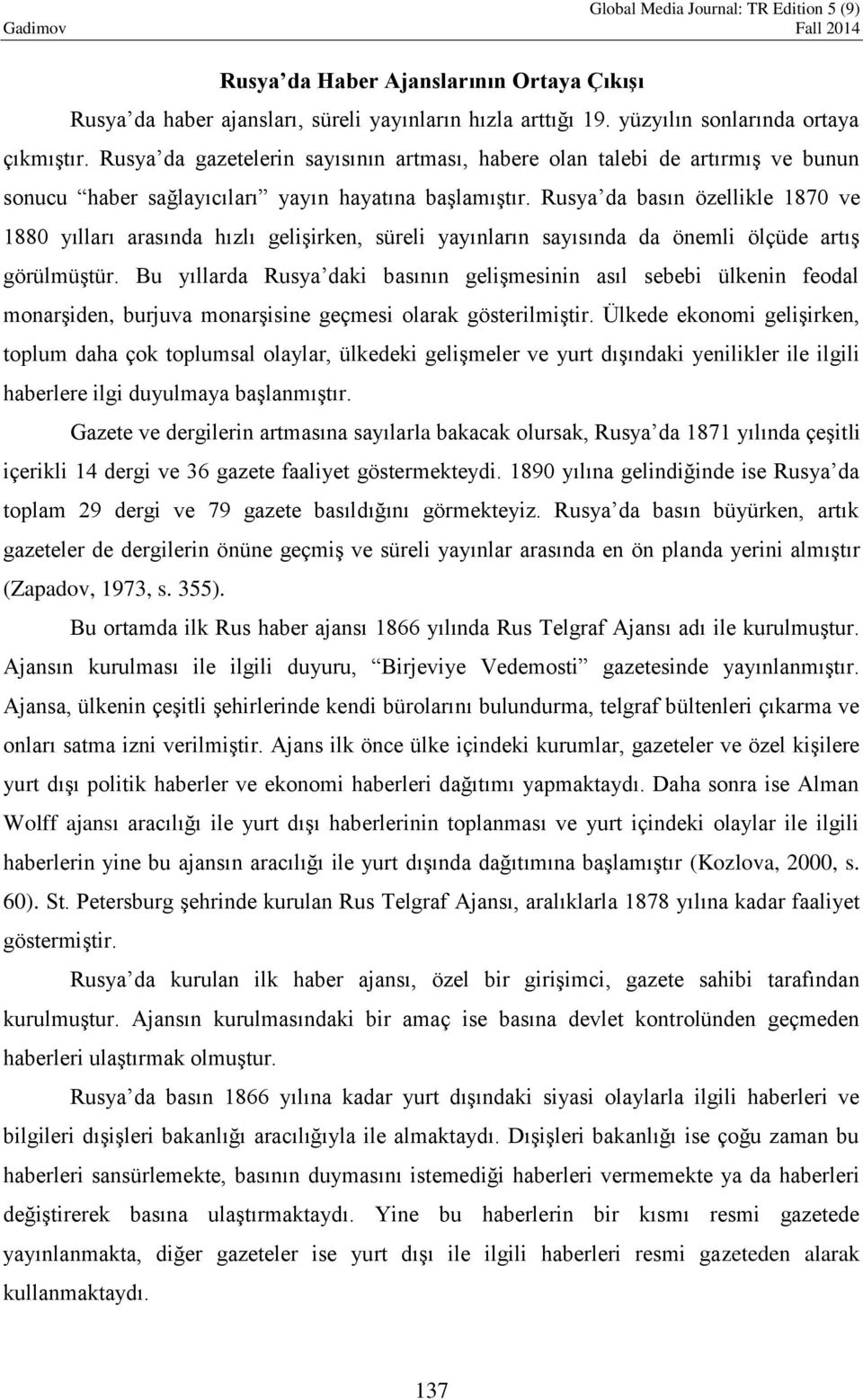 Gadimov

Global Media Journal: TR Edition 5 (9)
Fall 2014

Rusya'da Haber Ajanslarının Ortaya Çıkışı

Rusya'da haber ajansları, süreli yayınların hızla arttığı 19. yüzyılın sonlarında ortaya çıkmıştır. Rusya'da gazetelerin sayısının artması, habere olan talebi de artırmış ve bunun sonucu "haber sağlayıcıları" yayın hayatına başlamıştır. Rusya'da basın özellikle 1870 ve 1880 yılları arasında hızlı gelişirken, süreli yayınların sayısında da önemli ölçüde artış görülmüştür. Bu yıllarda Rusya'daki basının gelişmesinin asıl sebebi ülkenin feodal monarşiden, burjuva monarşisine geçmesi olarak gösterilmiştir. Ülkede ekonomi gelişirken, toplum daha çok toplumsal olaylar, ülkedeki gelişmeler ve yurt dışındaki yenilikler ile ilgili haberlere ilgi duyulmaya başlanmıştır.

Gazete ve dergilerin artmasına sayılarla bakacak olursak, Rusya'da 1871 yılında çeşitli içerikli 14 dergi ve 36 gazete faaliyet göstermekteydi. 1890 yılına gelindiğinde ise Rusya'da toplam 29 dergi ve 79 gazete basıldığını görmekteyiz. Rusya'da basın büyürken, artık gazeteler de dergilerin önüne geçmiş ve süreli yayınlar arasında en ön planda yerini almıştır (Zapadov, 1973, s. 355).

Bu ortamda ilk Rus haber ajansı 1866 yılında Rus Telgraf Ajansı adı ile kurulmuştur. Ajansın kurulması ile ilgili duyuru, "Birjeviye Vedemosti" gazetesinde yayınlanmıştır. Ajansa, ülkenin çeşitli şehirlerinde kendi bürolarını bulundurma, telgraf bültenleri çıkarma ve onları satma izni verilmiştir. Ajans ilk önce ülke içindeki kurumlar, gazeteler ve özel kişilere yurt dışı politik haberler ve ekonomi haberleri dağıtımı yapmaktaydı. Daha sonra ise Alman Wolff ajansı aracılığı ile yurt dışı haberlerinin toplanması ve yurt içindeki olaylar ile ilgili haberlerin yine bu ajansın aracılığı ile yurt dışında dağıtımına başlamıştır (Kozlova, 2000, s. 60). St. Petersburg şehrinde kurulan Rus Telgraf Ajansı, aralıklarla 1878 yılına kadar faaliyet göstermiştir.

Rusya'da kurulan ilk haber ajansı, özel bir girişimci, gazete sahibi tarafından kurulmuştur. Ajansın kurulmasındaki bir amaç ise basına devlet kontrolünden geçmeden haberleri ulaştırmak olmuştur.

Rusya'da basın 1866 yılına kadar yurt dışındaki siyasi olaylarla ilgili haberleri ve bilgileri dışişleri bakanlığı aracılığıyla ile almaktaydı. Dışişleri bakanlığı ise çoğu zaman bu haberleri sansürlemekte, basının duymasını istemediği haberleri vermemekte ya da haberleri değiştirerek basına ulaştırmaktaydı. Yine bu haberlerin bir kısmı resmi gazetede yayınlanmakta, diğer gazeteler ise yurt dışı ile ilgili haberleri resmi gazeteden alarak kullanmaktaydı.

137